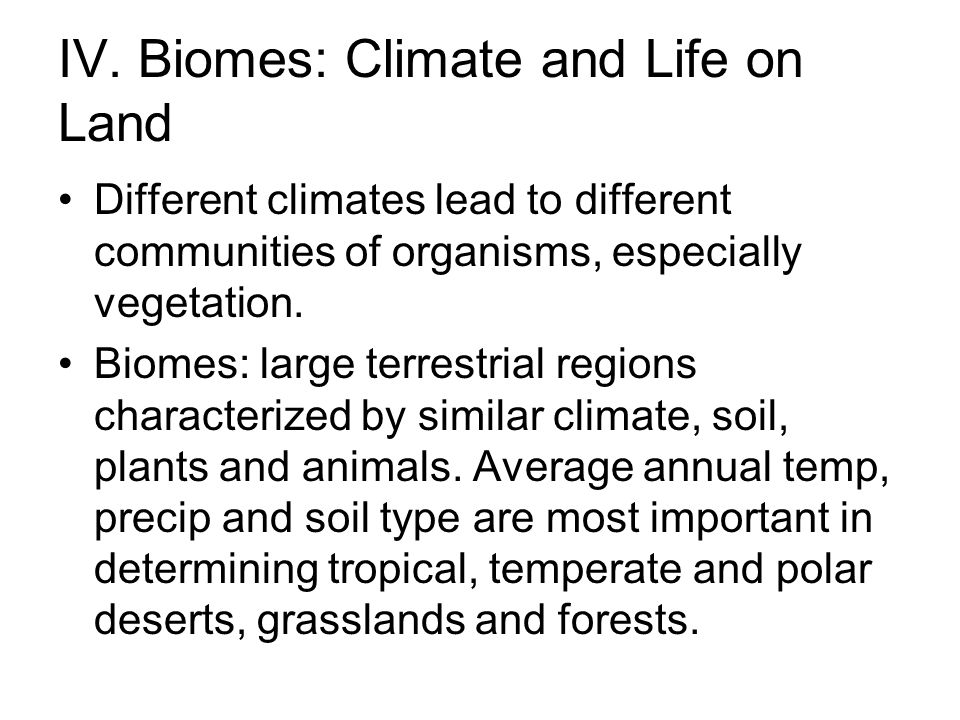 IV. Biomes: Climate and Life on Land

• Different climates lead to different communities of organisms, especially vegetation.

• Biomes: large terrestrial regions characterized by similar climate, soil, plants and animals. Average annual temp, precip and soil type are most important in determining tropical, temperate and polar deserts, grasslands and forests.